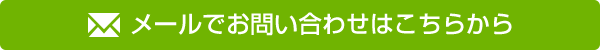 メールでお問い合わせはこちらから